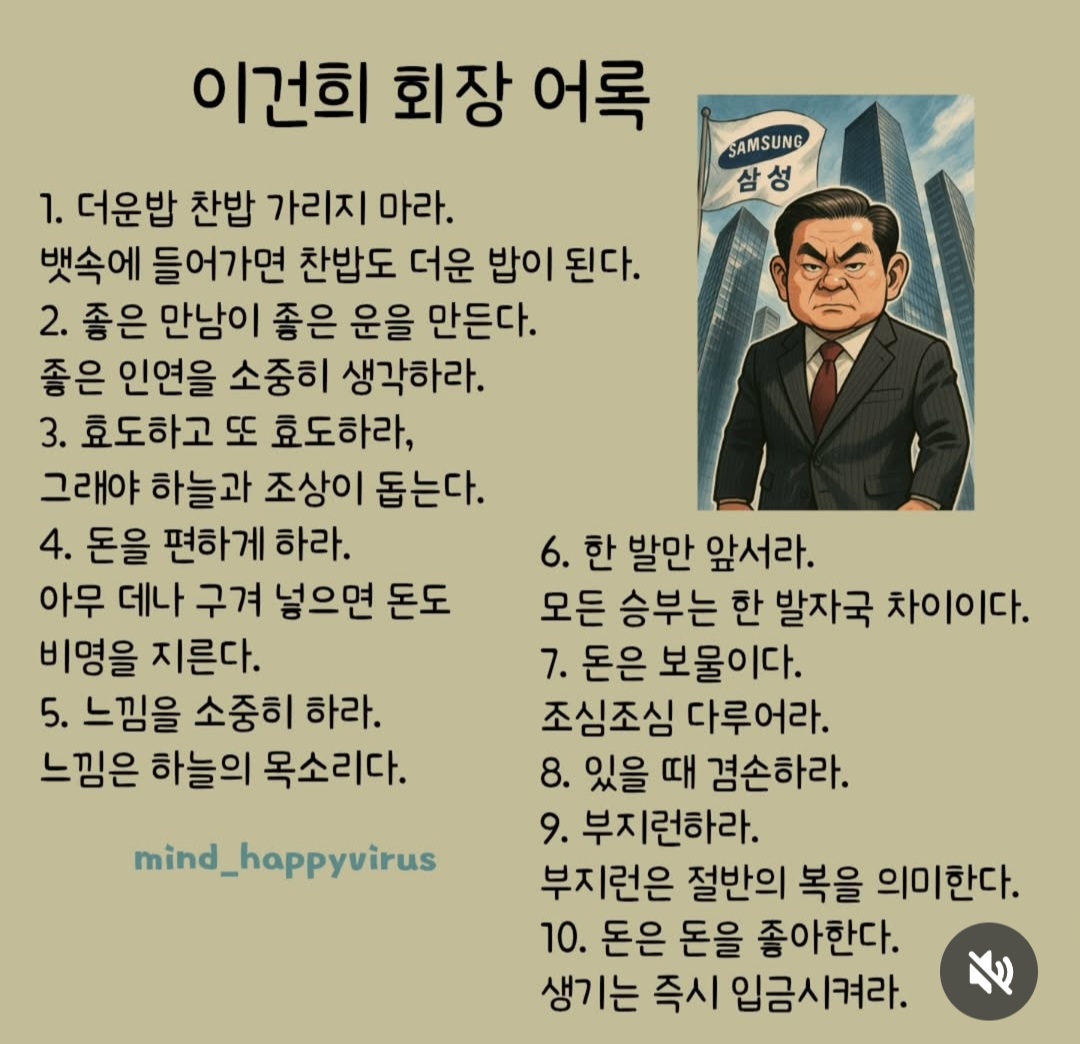 이건희 회장 어록

SAMSUNG
삼성

1. 더운밥 찬밥 가리지 마라.
뱃속에 들어가면 찬밥도 더운 밥이 된다.
2. 좋은 만남이 좋은 운을 만든다.
좋은 인연을 소중히 생각하라.
3. 효도하고 또 효도하라,
그래야 하늘과 조상이 돕는다.
4. 돈을 편하게 하라.
아무 데나 구겨 넣으면 돈도 비명을 지른다.
5. 느낌을 소중히 하라.
느낌은 하늘의 목소리다.

mind_happyvirus

6. 한 발만 앞서라.
모든 승부는 한 발자국 차이이다.
7. 돈은 보물이다.
조심조심 다루어라.
8. 있을 때 겸손하라.
9. 부지런하라.
부지런은 절반의 복을 의미한다.
10. 돈은 돈을 좋아한다.
생기는 즉시 입금시켜라.